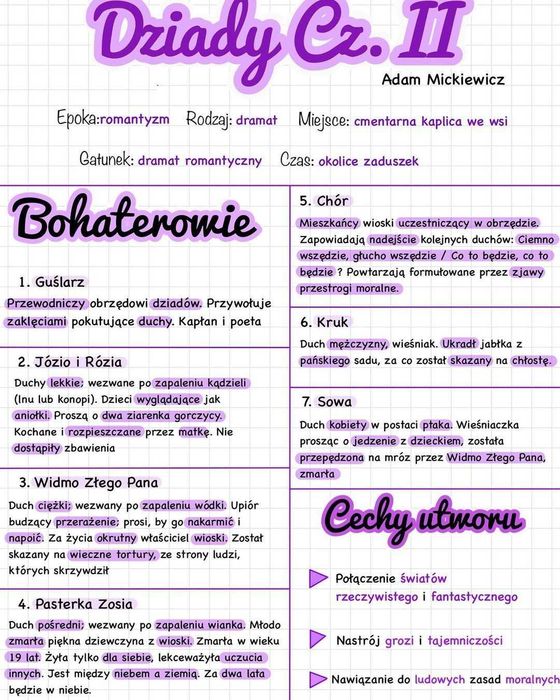 Dziady Cz. II

Adam Mickiewicz

Epoka: romantyzm Rodzaj: dramat Miejsce: cmentarna kaplica we wsi

Gatunek: dramat romantyczny Czas: okolice zaduszek

Bohaterowie

1. Guślarz
Przewodniczy obrzędowi dziadów. Przywołuje zaklęciami pokutujące duchy. Kapłan i poeta

2. Józio i Rózia
Duchy lekkie; wezwane po zapaleniu kądzieli (lnu lub konopi). Dzieci wyglądające jak aniołki. Proszą o dwa ziarenka gorczycy. Kochane i rozpieszczane przez matkę. Nie dostąpiły zbawienia

3. Widmo Złego Pana
Duch ciężki; wezwany po zapaleniu wódki. Upiór budzący przerażenie; prosi, by go nakarmić i napoić. Za życia okrutny właściciel wioski. Został skazany na wieczne tortury, ze strony ludzi, których skrzywdził

4. Pasterka Zosia
Duch pośredni; wezwany po zapaleniu wianka. Młodo zmarła piękna dziewczyna z wioski. Zmarła w wieku 19 lat. Żyła tylko dla siebie, lekceważyła uczucia innych. Jest między niebem a ziemią. Za dwa lata będzie w niebie.

5. Chór
Mieszkańcy wioski uczestniczący w obrzędzie. Zapowiadają nadejście kolejnych duchów: Ciemno wszędzie, głucho wszędzie / Co to będzie, co to będzie ? Powtarzają formułowane przez zjawy przestrogi moralne.

6. Kruk
Duch mężczyzny, wieśniak. Ukradł jabłka z pańskiego sadu, za co został skazany na chłostę.

7. Sowa
Duch kobiety w postaci ptaka. Wieśniaczka prosząc o jedzenie z dzieckiem, została przepędzona na mróz przez Widmo Złego Pana, zmarła

Cechy utworu

Połączenie światów rzeczywistego i fantastycznego

Nastrój grozi i tajemniczości

Nawiązanie do ludowych zasad moralnych